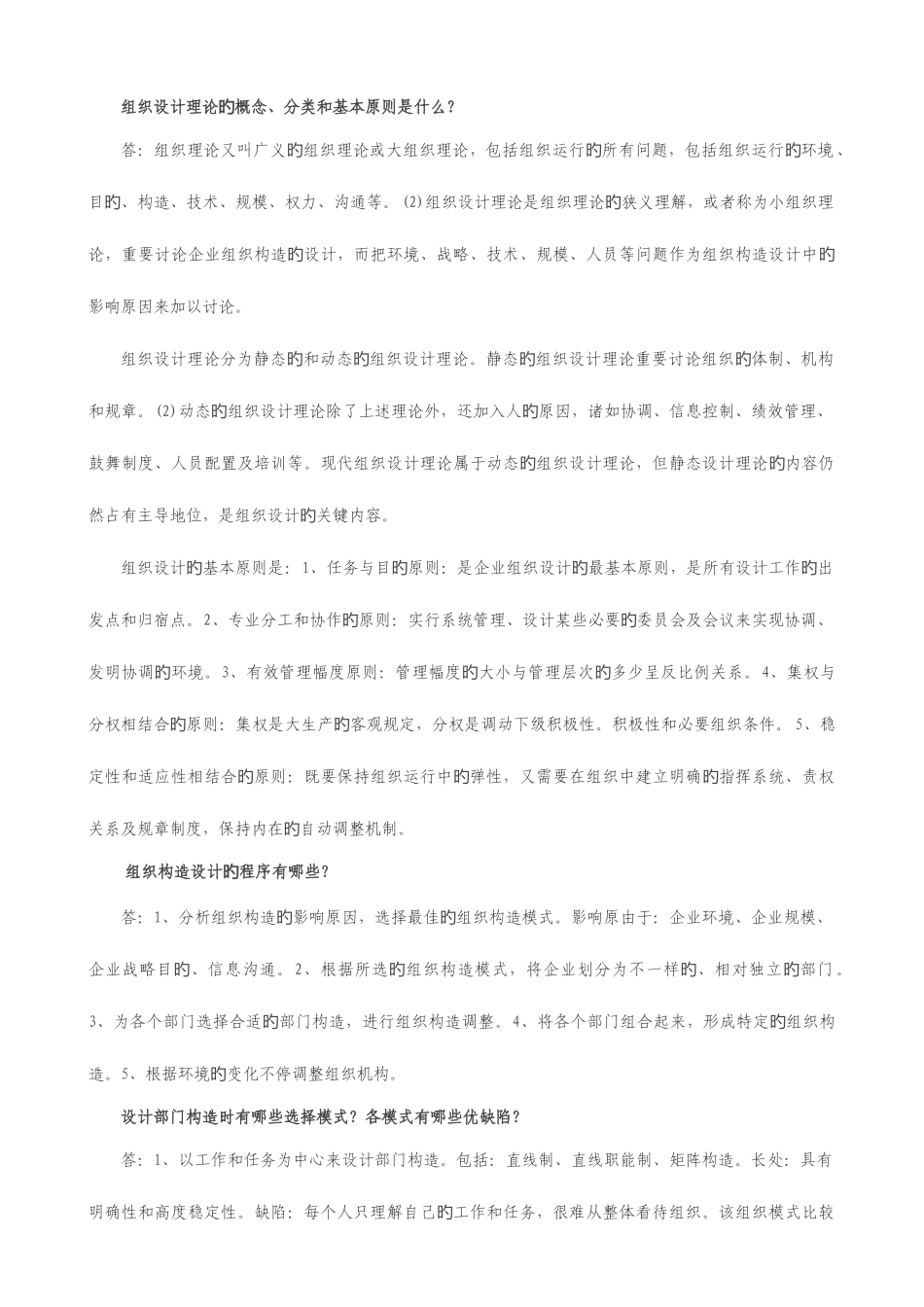 组织设计理论的概念、分类和基本原则是什么？

答：组织理论又叫广义的组织理论或大组织理论，包括组织运行的所有问题，包括组织运行的环境、目的、构造、技术、规模、权力、沟通等。(2)组织设计理论是组织理论的狭义理解，或者称为小组织理论，重要讨论企业组织构造的设计，而把环境、战略、技术、规模、人员等问题作为组织构造设计中的影响原因来加以讨论。

组织设计理论分为静态的和动态的组织设计理论。静态的组织设计理论重要讨论组织的体制、机构和规章。(2)动态的组织设计理论除了上述理论外，还加入人的原因，诸如协调、信息控制、绩效管理、鼓舞制度、人员配置及培训等。现代组织设计理论属于动态的组织设计理论，但静态设计理论的内容仍然占有主导地位，是组织设计的关键内容。

组织设计的基本原则是：1、任务与目的原则：是企业组织设计的最基本原则，是所有设计工作的出发点和归宿点。2、专业分工和协作的原则：实行系统管理、设计某些必要的委员会及会议来实现协调、发明协调的环境。3、有效管理幅度原则：管理幅度的大小与管理层次的多少呈反比例关系。4、集权与分权相结合的原则：集权是大生产的客观规定，分权是调动下级积极性。积极性和必要组织条件。5、稳定性和适应性相结合的原则：既要保持组织运行中的弹性，又需要在组织中建立明确的指挥系统、责权关系及规章制度，保持内在的自动调整机制。

组织构造设计的程序有哪些？

答：1、分析组织构造的影响原因，选择最佳的组织构造模式。影响原由于：企业环境、企业规模、企业战略目的、信息沟通。2、根据所选的组织构造模式，将企业划分为不一样的、相对独立的部门。3、为各个部门选择合适的部门构造，进行组织构造调整。4、将各个部门组合起来，形成特定的组织构造。5、根据环境的变化不停调整组织机构。

设计部门构造时有哪些选择模式？各模式有哪些优缺陷？

答：1、以工作和任务为中心来设计部门构造。包括：直线制、直线职能制、矩阵构造。长处：具有明确性和高度稳定性。缺陷：每个人只理解自己的工作和任务，很难从整体看待组织。该组织模式比较